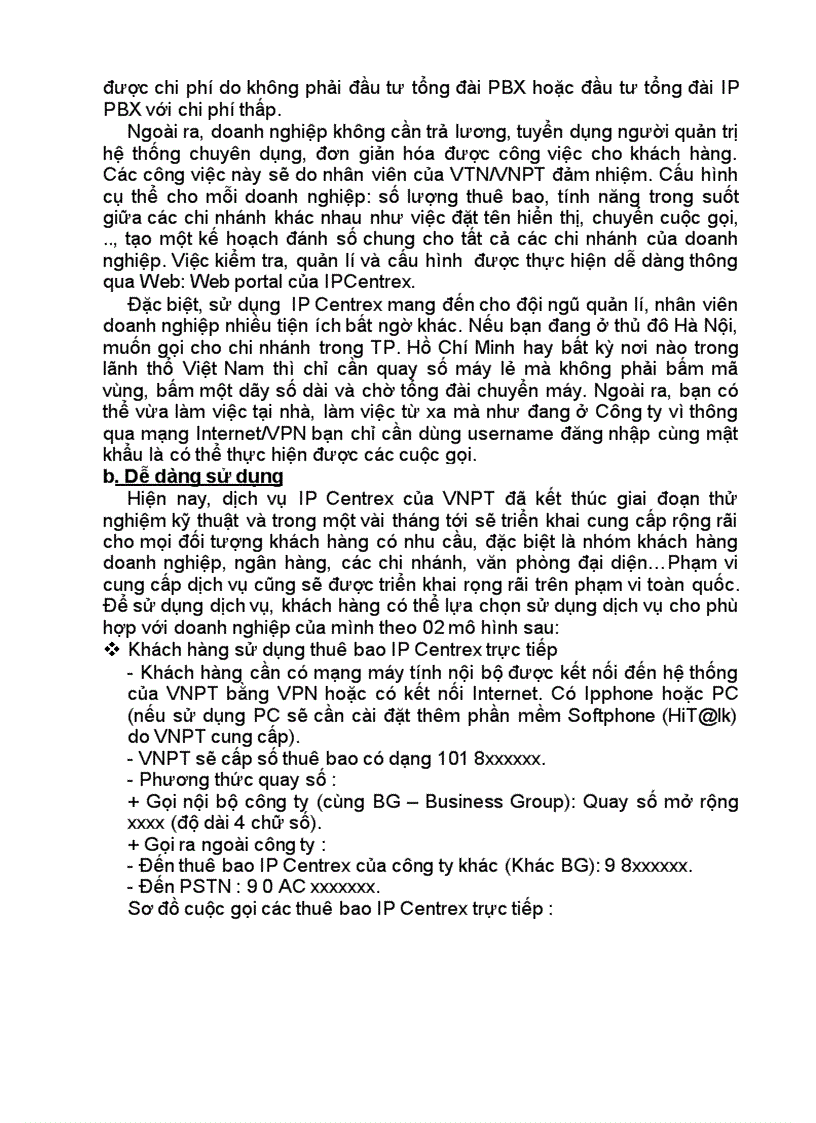 được chi phí do không phải đầu tư tổng đài PBX hoặc đầu tư tổng đài IP PBX với chi phí thấp.

Ngoài ra, doanh nghiệp không cần trả lương, tuyển dụng người quản trị hệ thống chuyên dụng, đơn giản hóa được công việc cho khách hàng. Các công việc này sẽ do nhân viên của VTN/VNPT đảm nhiệm. Cấu hình cụ thể cho mỗi doanh nghiệp: số lượng thuê bao, tính năng trong suốt giữa các chi nhánh khác nhau như việc đặt tên hiển thị, chuyển cuộc gọi, .., tạo một kế hoạch đánh số chung cho tất cả các chi nhánh của doanh nghiệp. Việc kiểm tra, quản lí và cấu hình được thực hiện dễ dàng thông qua Web: Web portal của IPCentrex.

Đặc biệt, sử dụng IP Centrex mang đến cho đội ngũ quản lí, nhân viên doanh nghiệp nhiều tiện ích bất ngờ khác. Nếu bạn đang ở thủ đô Hà Nội, muốn gọi cho chi nhánh trong TP. Hồ Chí Minh hay bất kỳ nơi nào trong lãnh thổ Việt Nam thì chỉ cần quay số máy lẻ mà không phải bấm mã vùng, bấm một dãy số dài và chờ tổng đài chuyển máy. Ngoài ra, bạn có thể vừa làm việc tại nhà, làm việc từ xa mà như đang ở Công ty vì thông qua mạng Internet/VPN bạn chỉ cần dùng username đăng nhập cùng mật khẩu là có thể thực hiện được các cuộc gọi.

b. Dễ dàng sử dụng

Hiện nay, dịch vụ IP Centrex của VNPT đã kết thúc giai đoạn thử nghiệm kỹ thuật và trong một vài tháng tới sẽ triển khai cung cấp rộng rãi cho mọi đối tượng khách hàng có nhu cầu, đặc biệt là nhóm khách hàng doanh nghiệp, ngân hàng, các chi nhánh, văn phòng đại diện…Phạm vi cung cấp dịch vụ cũng sẽ được triển khai rọng rãi trên phạm vi toàn quốc. Để sử dụng dịch vụ, khách hàng có thể lựa chọn sử dụng dịch vụ cho phù hợp với doanh nghiệp của mình theo 02 mô hình sau:

❖ Khách hàng sử dụng thuê bao IP Centrex trực tiếp

- Khách hàng cần có mạng máy tính nội bộ được kết nối đến hệ thống của VNPT bằng VPN hoặc có kết nối Internet. Có Ipphone hoặc PC (nếu sử dụng PC sẽ cần cài đặt thêm phần mềm Softphone (HiT@lk) do VNPT cung cấp).
- VNPT sẽ cấp số thuê bao có dạng 101 8xxxxxx.
- Phương thức quay số :
+ Gọi nội bộ công ty (cùng BG – Business Group): Quay số mở rộng xxxx (độ dài 4 chữ số).
+ Gọi ra ngoài công ty :
- Đến thuê bao IP Centrex của công ty khác (Khác BG): 9 8xxxxxx.
- Đến PSTN : 9 0 AC xxxxxxx.

Sơ đồ cuộc gọi các thuê bao IP Centrex trực tiếp :